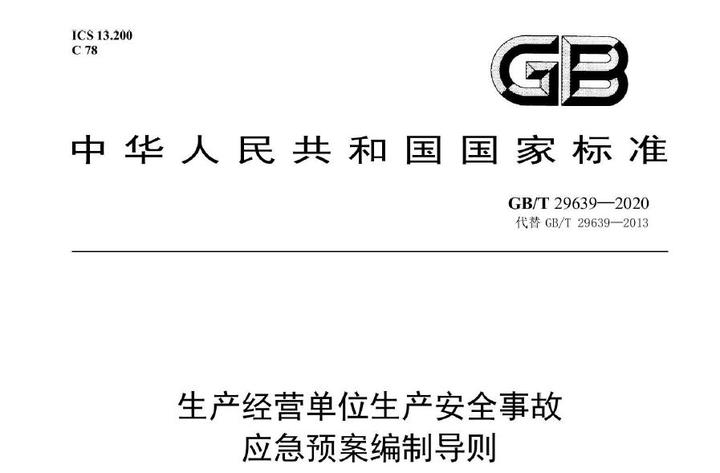 ICS 13.200
C 78

GB

中华人民共和国国家标准

GB/T 29639—2020
代替 GB/T 29639—2013

生产经营单位生产安全事故
应急预案编制导则